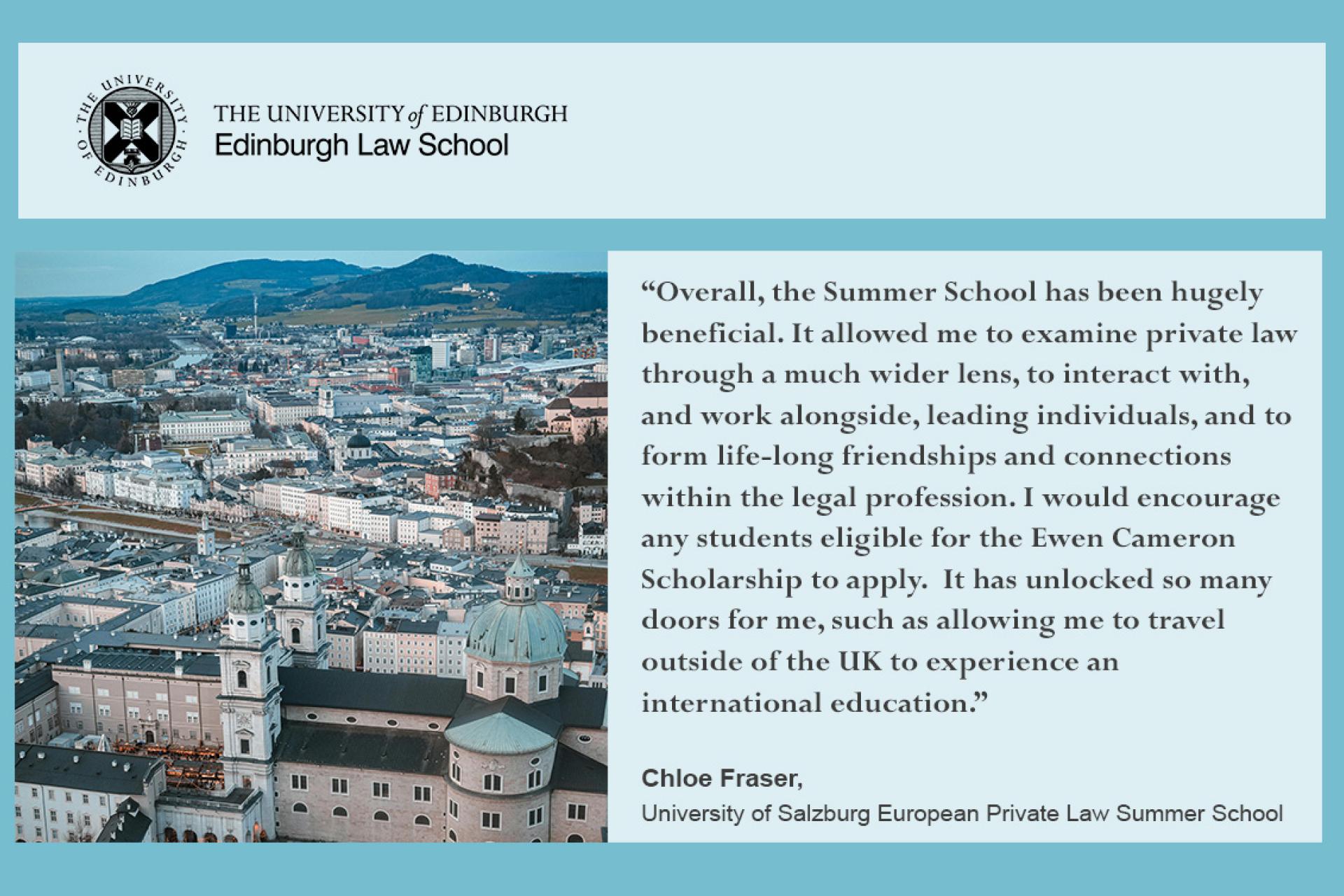 THE UNIVERSITY OF EDINBURGH

THE UNIVERSITY of EDINBURGH
Edinburgh Law School

“Overall, the Summer School has been hugely beneficial. It allowed me to examine private law through a much wider lens, to interact with, and work alongside, leading individuals, and to form life-long friendships and connections within the legal profession. I would encourage any students eligible for the Ewen Cameron Scholarship to apply. It has unlocked so many doors for me, such as allowing me to travel outside of the UK to experience an international education.”

Chloe Fraser,
University of Salzburg European Private Law Summer School